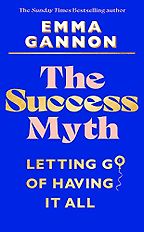 The Sunday Times Bestselling author

EMMA GANNON

The Success Myth

LETTING GO OF HAVING IT ALL